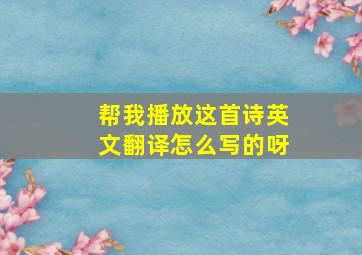 帮我播放这首诗英文翻译怎么写的呀